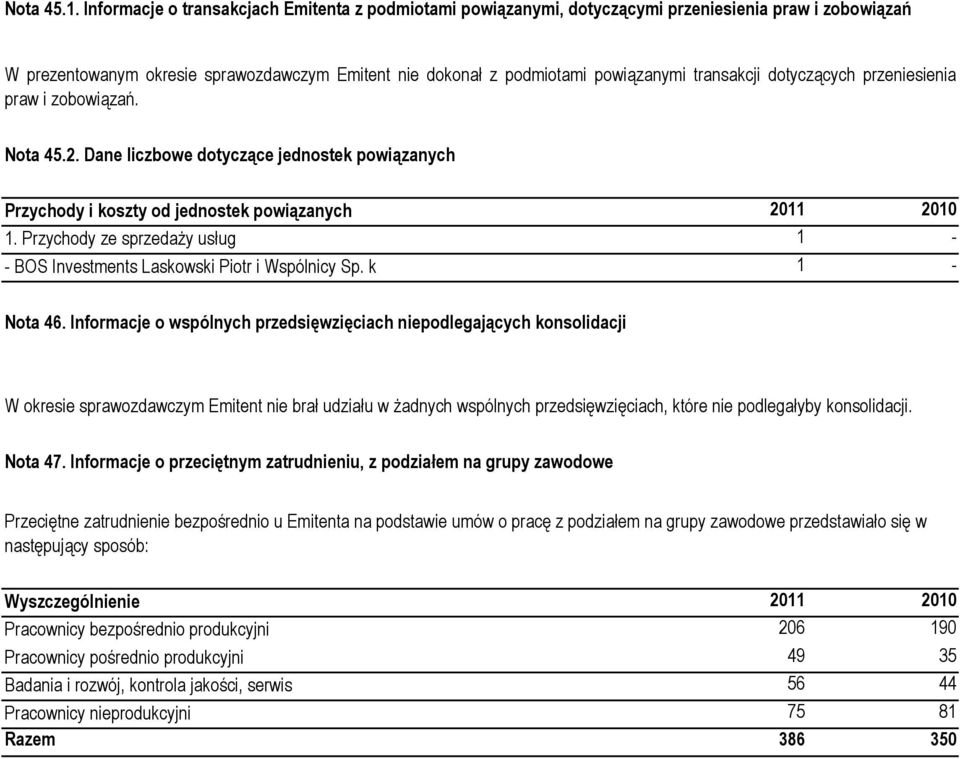 Nota 45.1. Informacje o transakcjach Emitenta z podmiotami powiązanymi, dotyczącymi przeniesienia praw i zobowiązań

W prezentowanym okresie sprawozdawczym Emitent nie dokonał z podmiotami powiązanymi transakcji dotyczących przeniesienia praw i zobowiązań.

Nota 45.2. Dane liczbowe dotyczące jednostek powiązanych

| Przychody i koszty od jednostek powiązanych | 2011 | 2010 |
|---|---|---|
| 1. Przychody ze sprzedaży usług | 1 | - |
| - BOS Investments Laskowski Piotr i Wspólnicy Sp. k | 1 | - |

Nota 46. Informacje o wspólnych przedsięwzięciach niepodlegających konsolidacji

W okresie sprawozdawczym Emitent nie brał udziału w żadnych wspólnych przedsięwzięciach, które nie podlegałyby konsolidacji.

Nota 47. Informacje o przeciętnym zatrudnieniu, z podziałem na grupy zawodowe

Przeciętne zatrudnienie bezpośrednio u Emitenta na podstawie umów o pracę z podziałem na grupy zawodowe przedstawiało się w następujący sposób:

| Wyszczególnienie | 2011 | 2010 |
|---|---|---|
| Pracownicy bezpośrednio produkcyjni | 206 | 190 |
| Pracownicy pośrednio produkcyjni | 49 | 35 |
| Badania i rozwój, kontrola jakości, serwis | 56 | 44 |
| Pracownicy nieprodukcyjni | 75 | 81 |
| Razem | 386 | 350 |